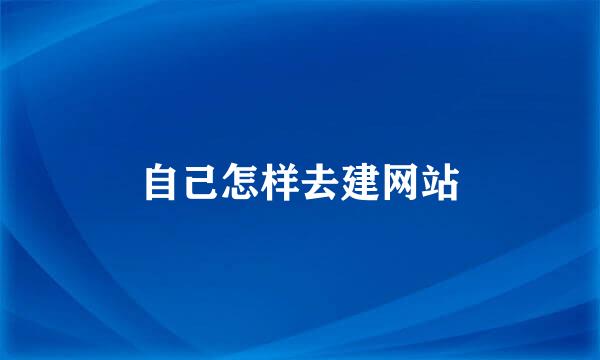 自己怎样去建网站